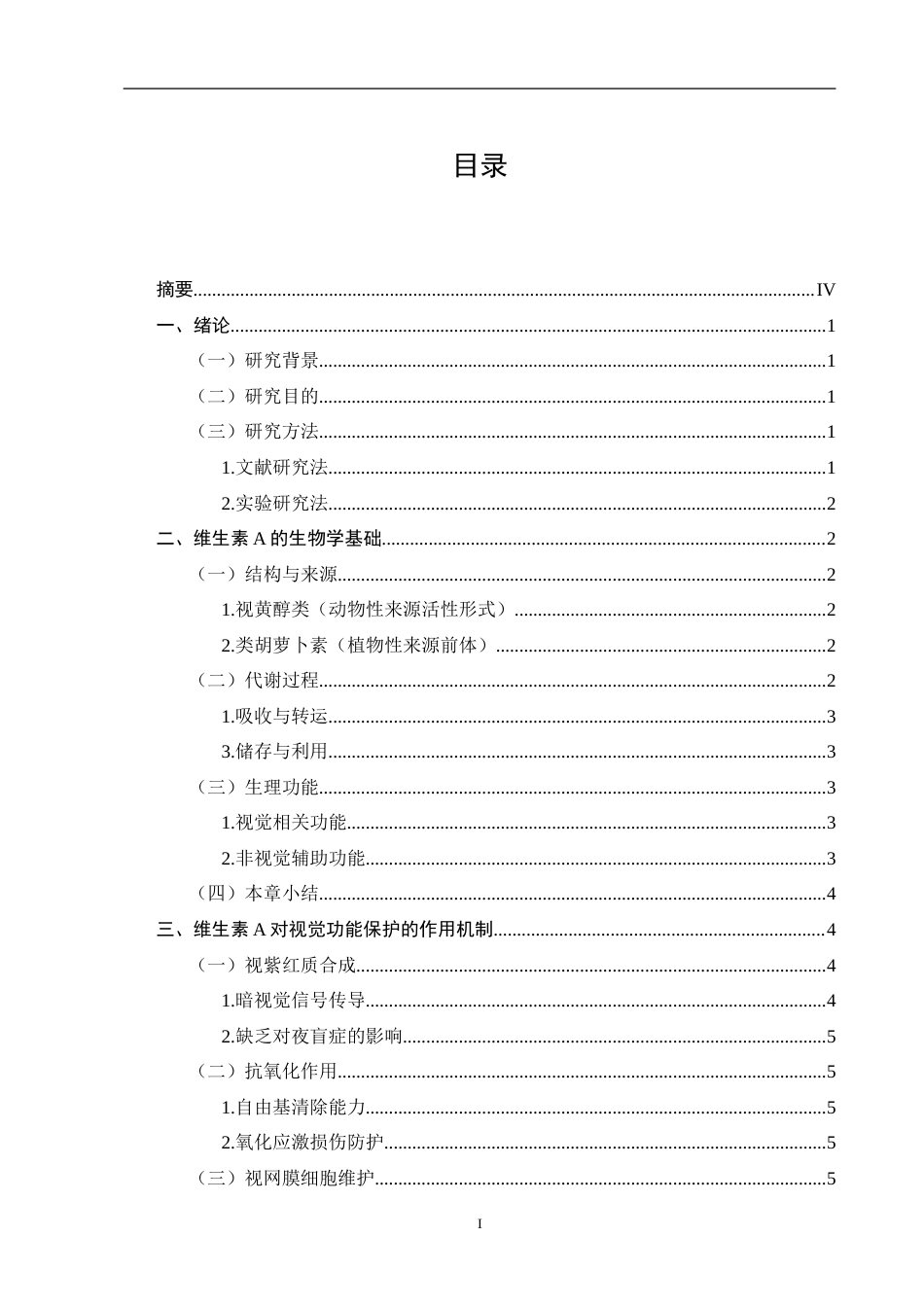 目录

摘要 IV
一、绪论 1
（一）研究背景 1
（二）研究目的 1
（三）研究方法 1
1.文献研究法 1
2.实验研究法 2
二、维生素A的生物学基础 2
（一）结构与来源 2
1.视黄醇类（动物性来源活性形式） 2
2.类胡萝卜素（植物性来源前体） 2
（二）代谢过程 2
1.吸收与转运 3
3.储存与利用 3
（三）生理功能 3
1.视觉相关功能 3
2.非视觉辅助功能 3
（四）本章小结 4
三、维生素A对视觉功能保护的作用机制 4
（一）视紫红质合成 4
1.暗视觉信号传导 4
2.缺乏对夜盲症的影响 5
（二）抗氧化作用 5
1.自由基清除能力 5
2.氧化应激损伤防护 5
（三）视网膜细胞维护 5

I